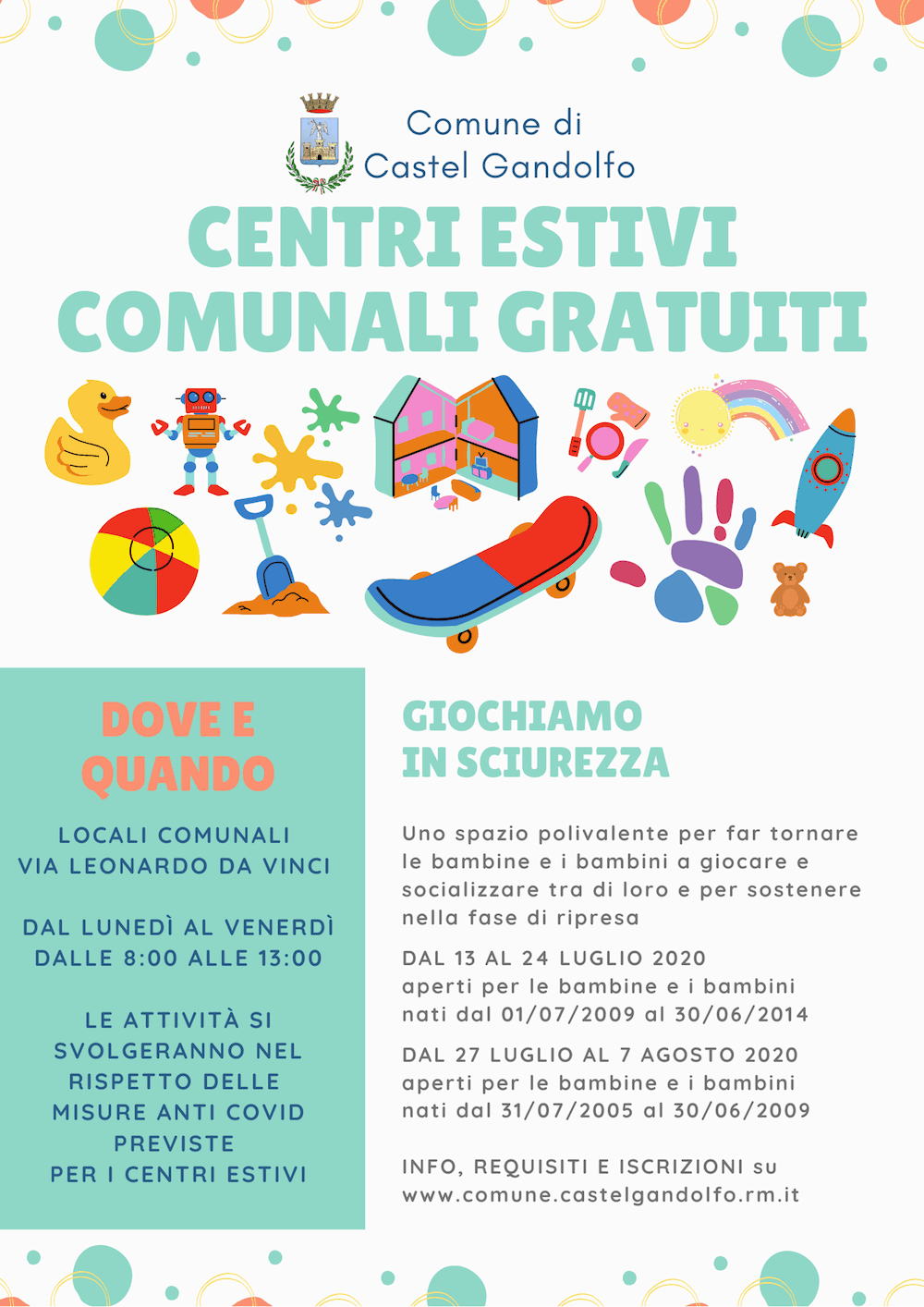 Comune di
Castel Gandolfo

CENTRI ESTIVI
COMUNALI GRATUITI

DOVE E
QUANDO

LOCALI COMUNALI
VIA LEONARDO DA VINCI

DAL LUNEDÌ AL VENERDÌ
DALLE 8:00 ALLE 13:00

LE ATTIVITÀ SI SVOLGERANNO NEL RISPETTO DELLE MISURE ANTI COVID PREVISTE PER I CENTRI ESTIVI

GIOCHIAMO
IN SCIUREZZA

Uno spazio polivalente per far tornare le bambine e i bambini a giocare e socializzare tra di loro e per sostenere nella fase di ripresa

DAL 13 AL 24 LUGLIO 2020
aperti per le bambine e i bambini nati dal 01/07/2009 al 30/06/2014

DAL 27 LUGLIO AL 7 AGOSTO 2020
aperti per le bambine e i bambini nati dal 31/07/2005 al 30/06/2009

INFO, REQUISITI E ISCRIZIONI su
www.comune.castelgandolfo.rm.it